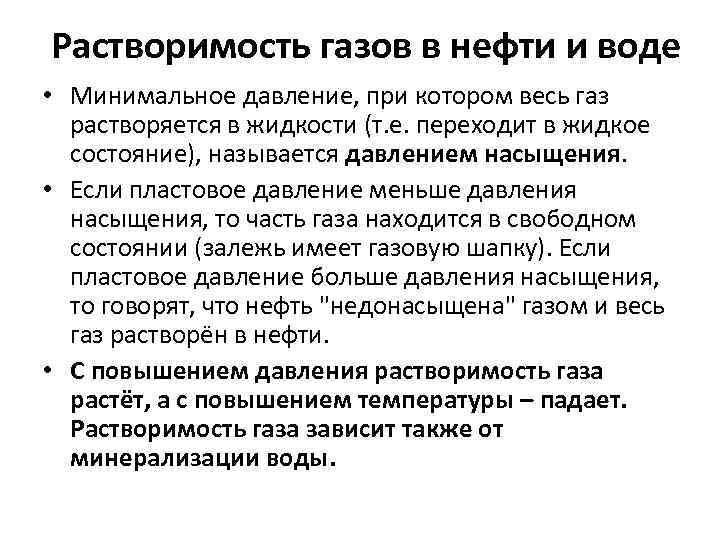 Растворимость газов в нефти и воде

• Минимальное давление, при котором весь газ растворяется в жидкости (т.е. переходит в жидкое состояние), называется давлением насыщения.

• Если пластовое давление меньше давления насыщения, то часть газа находится в свободном состоянии (залежь имеет газовую шапку). Если пластовое давление больше давления насыщения, то говорят, что нефть "недонасыщена" газом и весь газ растворён в нефти.

• С повышением давления растворимость газа растёт, а с повышением температуры – падает. Растворимость газа зависит также от минерализации воды.